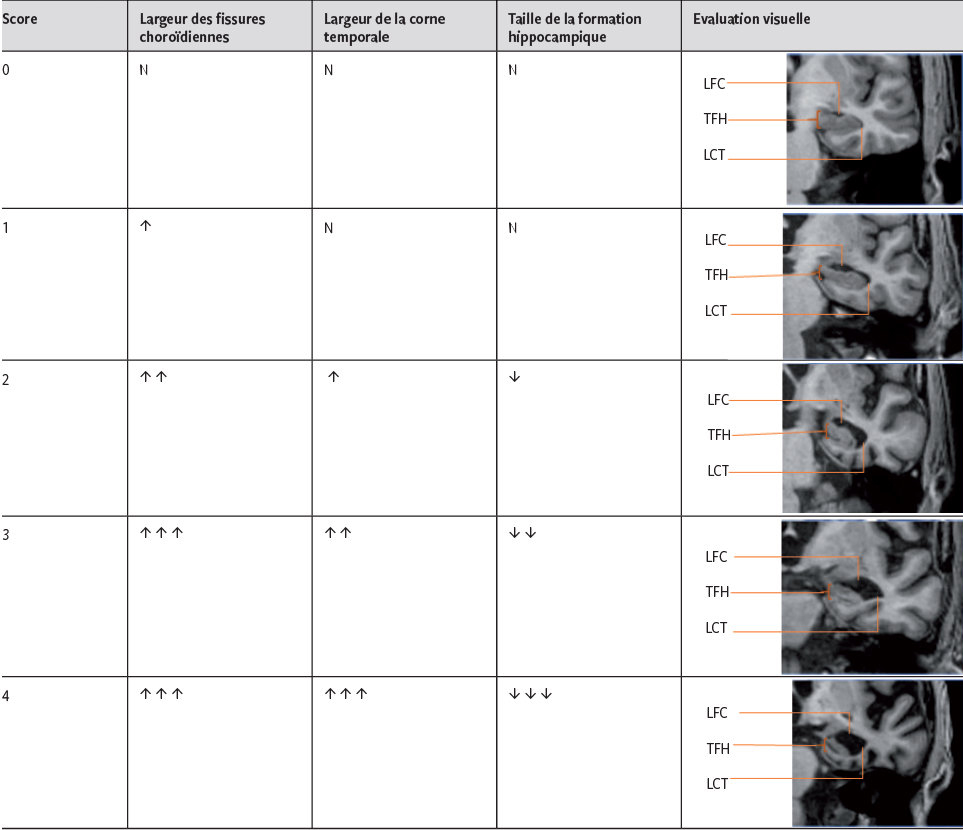 | Score | Largeur des fissures choroïdiennes | Largeur de la corne temporale | Taille de la formation hippocampique | Evaluation visuelle |
|---|---|---|---|---|
| 0 | N | N | N | LFC TFH LCT |
| 1 | ↑ | N | N | LFC TFH LCT |
| 2 | ↑↑ | ↑ | ↓ | LFC TFH LCT |
| 3 | ↑↑↑ | ↑↑ | ↓↓ | LFC TFH LCT |
| 4 | ↑↑↑ | ↑↑↑ | ↓↓↓ | LFC TFH LCT |